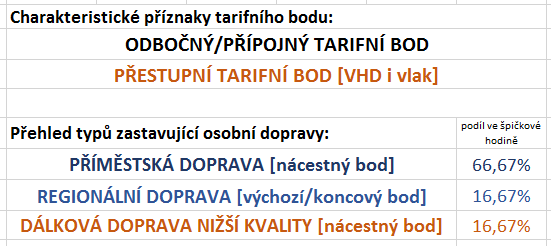 Charakteristické příznaky tarifního bodu:

ODBOČNÝ/PŘÍPOJNÝ TARIFNÍ BOD

PŘESTUPNÍ TARIFNÍ BOD [VHD i vlak]

| Přehled typů zastavující osobní dopravy: | podíl ve špičkové hodině |
|---|---|
| PŘÍMĚSTSKÁ DOPRAVA [nácestný bod] | 66,67% |
| REGIONÁLNÍ DOPRAVA [výchozí/koncový bod] | 16,67% |
| DÁLKOVÁ DOPRAVA NIŽŠÍ KVALITY [nácestný bod] | 16,67% |